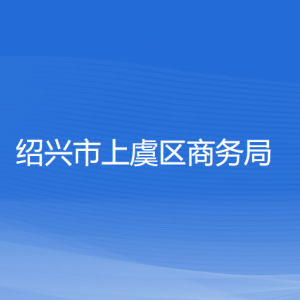 绍兴市上虞区商务局